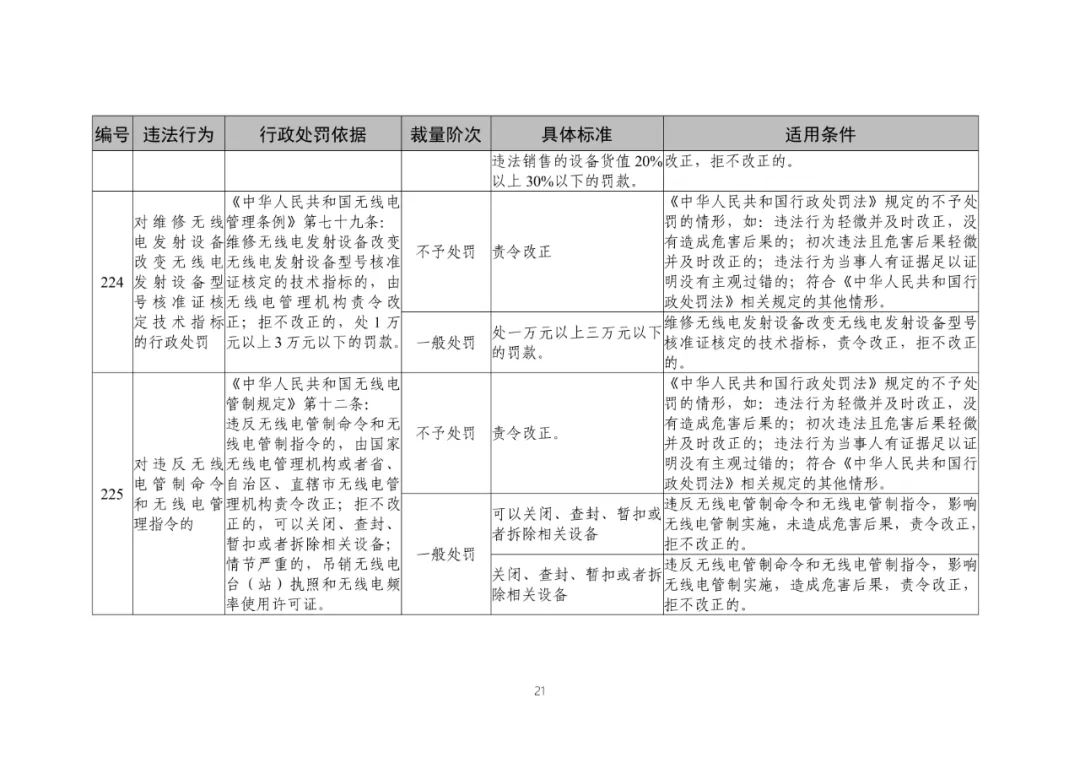 | 编号 | 违法行为 | 行政处罚依据 | 裁量阶次 | 具体标准 | 适用条件 |
|---|---|---|---|---|---|
| | | | | 违法销售的设备货值20%以上30%以下的罚款。 | 改正，拒不改正的。 |
| 224 | 对维修无线电发射设备改变无线电发射设备型号核准证核定技术指标的行政处罚 | 《中华人民共和国无线电管理条例》第七十九条：维修无线电发射设备改变无线电发射设备型号核准证核定的技术指标的，由无线电管理机构责令改正；拒不改正的，处1万元以上3万元以下的罚款。 | 不予处罚 | 责令改正 | 《中华人民共和国行政处罚法》规定的不予处罚的情形，如：违法行为轻微并及时改正，没有造成危害后果的；初次违法且危害后果轻微并及时改正的；违法行为当事人有证据足以证明没有主观过错的；符合《中华人民共和国行政处罚法》相关规定的其他情形。 |
| | | | 一般处罚 | 处一万元以上三万元以下的罚款。 | 维修无线电发射设备改变无线电发射设备型号核准证核定的技术指标，责令改正，拒不改正的。 |
| 225 | 对违反无线电管制命令和无线电管理指令的 | 《中华人民共和国无线电管制规定》第十二条：违反无线电管制命令和无线电管制指令的，由国家无线电管理机构或者省、自治区、直辖市无线电管理机构责令改正；拒不改正的，可以关闭、查封、暂扣或者拆除相关设备；情节严重的，吊销无线电台（站）执照和无线电频率使用许可证。 | 不予处罚 | 责令改正。 | 《中华人民共和国行政处罚法》规定的不予处罚的情形，如：违法行为轻微并及时改正，没有造成危害后果的；初次违法且危害后果轻微并及时改正的；违法行为当事人有证据足以证明没有主观过错的；符合《中华人民共和国行政处罚法》相关规定的其他情形。 |
| | | | 一般处罚 | 可以关闭、查封、暂扣或者拆除相关设备 | 违反无线电管制命令和无线电管制指令，影响无线电管制实施，未造成危害后果，责令改正，拒不改正的。 |
| | | | | 关闭、查封、暂扣或者拆除相关设备 | 违反无线电管制命令和无线电管制指令，影响无线电管制实施，造成危害后果，责令改正，拒不改正的。 |

21